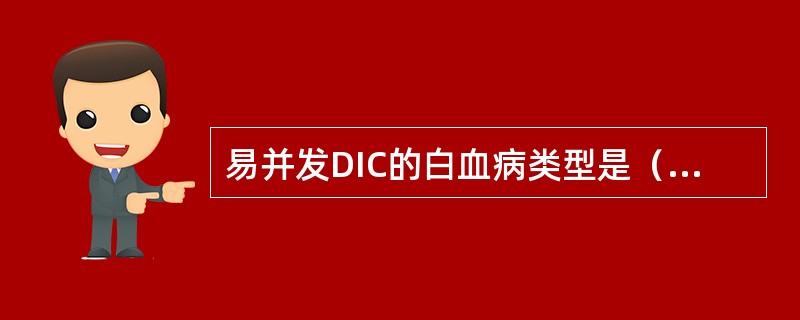 易并发DIC的白血病类型是（...